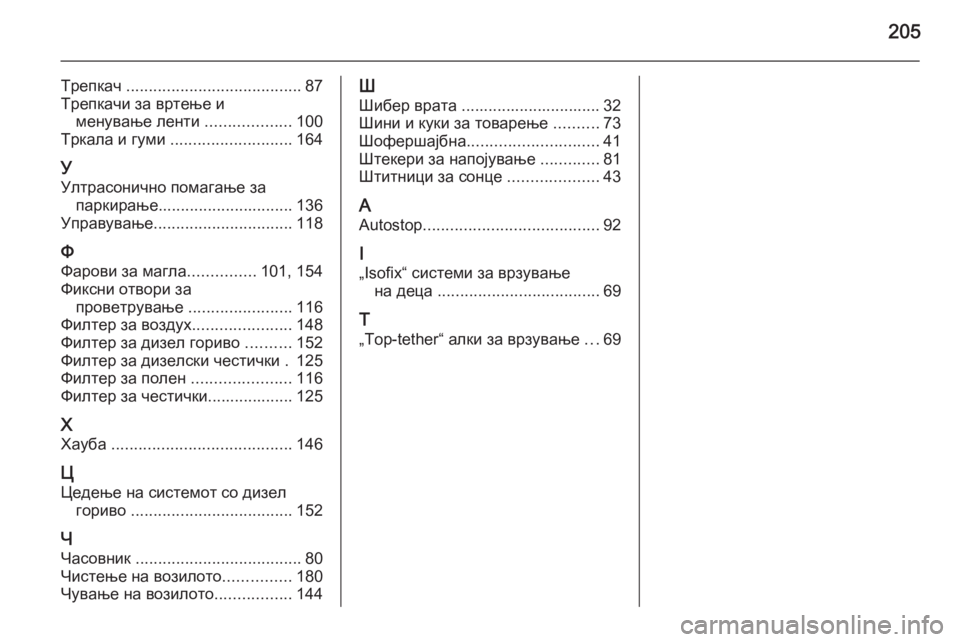 205

Трепкач ....................................... 87
Трепкачи за вртење и менување ленти ................... 100
Тркала и гуми ........................... 164

У
Ултрасонично помагање за паркирање.............................. 136
Управување............................... 118

Ф
Фарови за магла............... 101, 154
Фиксни отвори за проветрување ....................... 116
Филтер за воздух...................... 148
Филтер за дизел гориво .......... 152
Филтер за дизелски честички . 125
Филтер за полен ...................... 116
Филтер за честички................... 125

Х
Хауба ........................................ 146

Ц
Цедење на системот со дизел гориво .................................... 152

Ч
Часовник ..................................... 80
Чистење на возилото............... 180
Чување на возилото................. 144

Ш
Шибер врата ............................... 32
Шини и куки за товарење .......... 73
Шофершајбна............................. 41
Штекери за напојување ............. 81
Штитници за сонце .................... 43

A
Autostop....................................... 92

I
„Isofix“ системи за врзување на деца .................................... 69

T
„Top-tether“ алки за врзување … 69

carmanualsonline.info